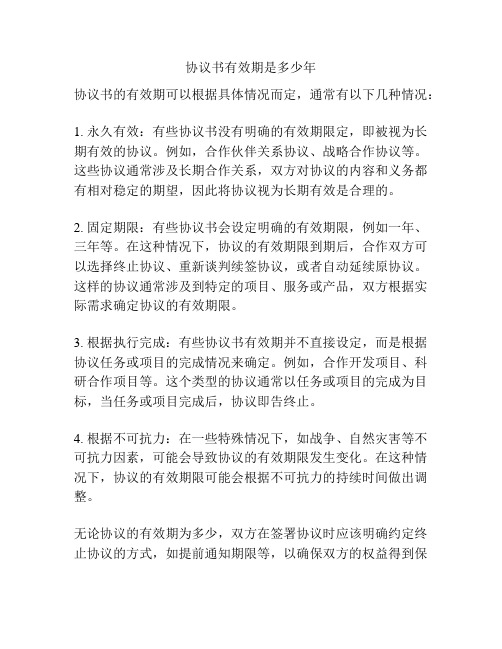 协议书有效期是多少年

协议书的有效期可以根据具体情况而定，通常有以下几种情况：

1. 永久有效：有些协议书没有明确的有效期限定，即被视为长期有效的协议。例如，合作伙伴关系协议、战略合作协议等。这些协议通常涉及长期合作关系，双方对协议的内容和义务都有相对稳定的期望，因此将协议视为长期有效是合理的。

2. 固定期限：有些协议书会设定明确的有效期限，例如一年、三年等。在这种情况下，协议的有效期限到期后，合作双方可以选择终止协议、重新谈判续签协议，或者自动延续原协议。这样的协议通常涉及到特定的项目、服务或产品，双方根据实际需求确定协议的有效期限。

3. 根据执行完成：有些协议书有效期并不直接设定，而是根据协议任务或项目的完成情况来确定。例如，合作开发项目、科研合作项目等。这个类型的协议通常以任务或项目的完成为目标，当任务或项目完成后，协议即告终止。

4. 根据不可抗力：在一些特殊情况下，如战争、自然灾害等不可抗力因素，可能会导致协议的有效期限发生变化。在这种情况下，协议的有效期限可能会根据不可抗力的持续时间做出调整。

无论协议的有效期为多少，双方在签署协议时应该明确约定终止协议的方式，如提前通知期限等，以确保双方的权益得到保